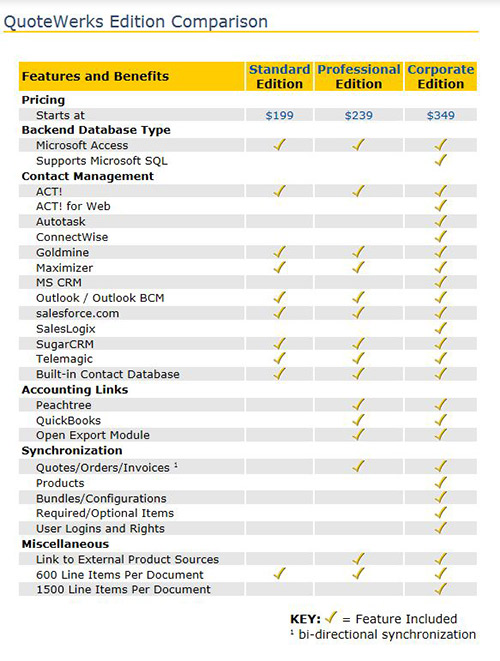 QuoteWerks Edition Comparison

| Features and Benefits | Standard Edition | Professional Edition | Corporate Edition |
|---|---|---|---|
| **Pricing** | | | |
| Starts at | $199 | $239 | $349 |
| **Backend Database Type** | | | |
| Microsoft Access | ✓ | ✓ | ✓ |
| Supports Microsoft SQL | | | ✓ |
| **Contact Management** | | | |
| ACT! | ✓ | ✓ | ✓ |
| ACT! for Web | | | ✓ |
| Autotask | | | ✓ |
| ConnectWise | | | ✓ |
| Goldmine | ✓ | ✓ | ✓ |
| Maximizer | ✓ | ✓ | ✓ |
| MS CRM | | | ✓ |
| Outlook / Outlook BCM | ✓ | ✓ | ✓ |
| salesforce.com | ✓ | ✓ | ✓ |
| SalesLogix | | | ✓ |
| SugarCRM | ✓ | ✓ | ✓ |
| Telemagic | ✓ | ✓ | ✓ |
| Built-in Contact Database | ✓ | ✓ | ✓ |
| **Accounting Links** | | | |
| Peachtree | | ✓ | ✓ |
| QuickBooks | | ✓ | ✓ |
| Open Export Module | | ✓ | ✓ |
| **Synchronization** | | | |
| Quotes/Orders/Invoices ¹ | | ✓ | ✓ |
| Products | | | ✓ |
| Bundles/Configurations | | | ✓ |
| Required/Optional Items | | | ✓ |
| User Logins and Rights | | | ✓ |
| **Miscellaneous** | | | |
| Link to External Product Sources | | ✓ | ✓ |
| 600 Line Items Per Document | ✓ | ✓ | ✓ |
| 1500 Line Items Per Document | | | ✓ |

KEY: ✓ = Feature Included
¹ bi-directional synchronization